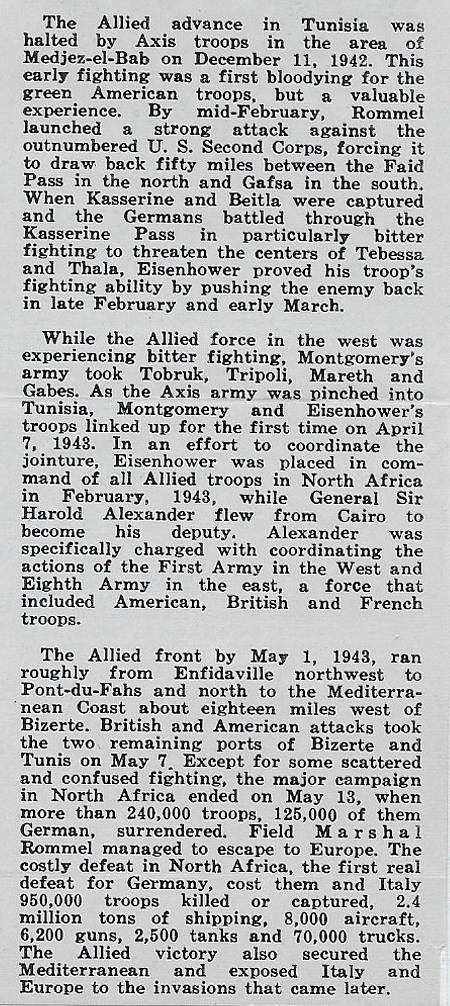 The Allied advance in Tunisia was halted by Axis troops in the area of Medjez-el-Bab on December 11, 1942. This early fighting was a first bloodying for the green American troops, but a valuable experience. By mid-February, Rommel launched a strong attack against the outnumbered U. S. Second Corps, forcing it to draw back fifty miles between the Faid Pass in the north and Gafsa in the south. When Kasserine and Beitla were captured and the Germans battled through the Kasserine Pass in particularly bitter fighting to threaten the centers of Tebessa and Thala, Eisenhower proved his troop's fighting ability by pushing the enemy back in late February and early March.

While the Allied force in the west was experiencing bitter fighting, Montgomery's army took Tobruk, Tripoli, Mareth and Gabes. As the Axis army was pinched into Tunisia, Montgomery and Eisenhower's troops linked up for the first time on April 7, 1943. In an effort to coordinate the jointure, Eisenhower was placed in command of all Allied troops in North Africa in February, 1943, while General Sir Harold Alexander flew from Cairo to become his deputy. Alexander was specifically charged with coordinating the actions of the First Army in the West and Eighth Army in the east, a force that included American, British and French troops.

The Allied front by May 1, 1943, ran roughly from Enfidaville northwest to Pont-du-Fahs and north to the Mediterranean Coast about eighteen miles west of Bizerte. British and American attacks took the two remaining ports of Bizerte and Tunis on May 7. Except for some scattered and confused fighting, the major campaign in North Africa ended on May 13, when more than 240,000 troops, 125,000 of them German, surrendered. Field Marshal Rommel managed to escape to Europe. The costly defeat in North Africa, the first real defeat for Germany, cost them and Italy 950,000 troops killed or captured, 2.4 million tons of shipping, 8,000 aircraft, 6,200 guns, 2,500 tanks and 70,000 trucks. The Allied victory also secured the Mediterranean and exposed Italy and Europe to the invasions that came later.